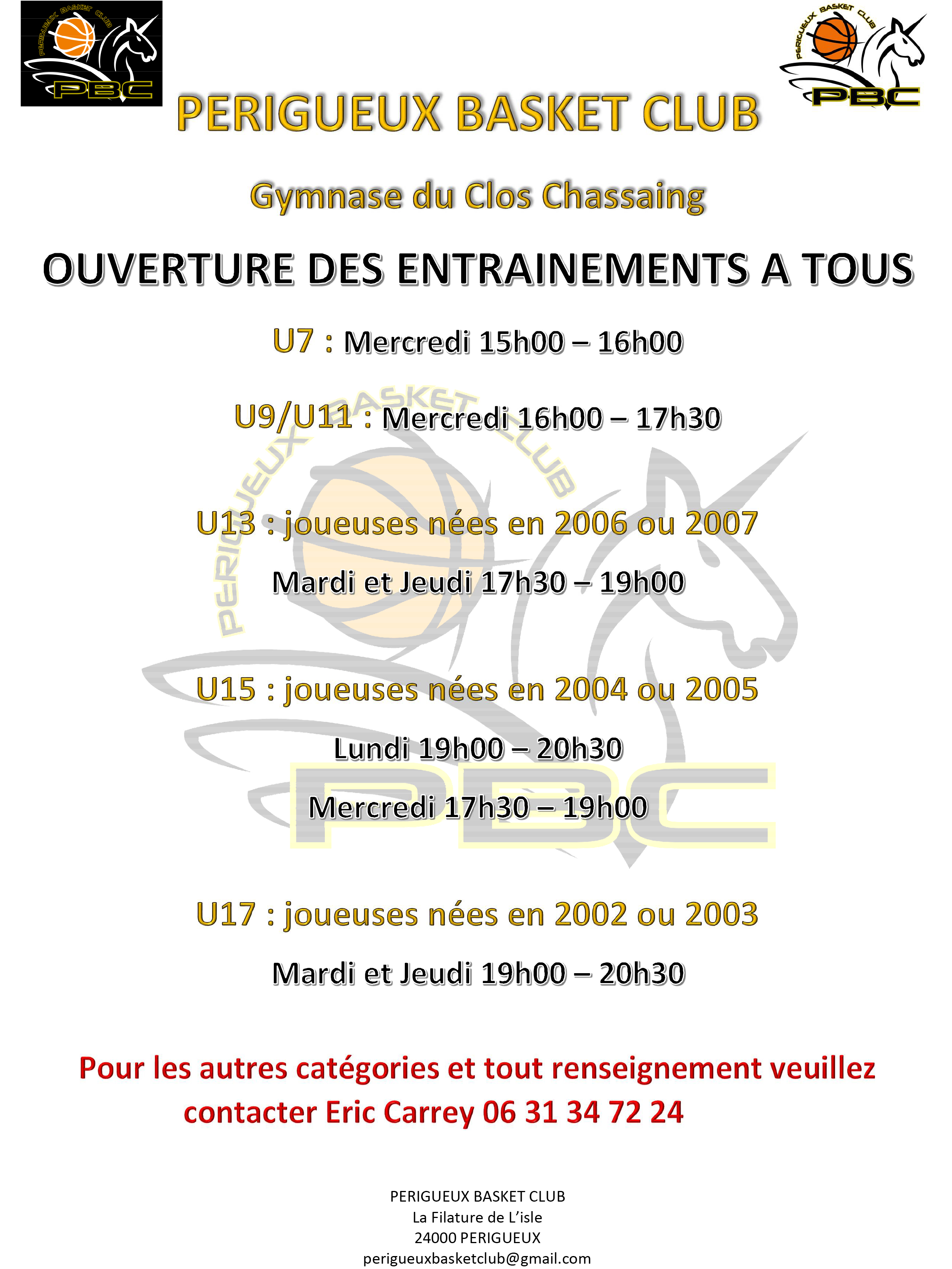 PERIGUEUX BASKET CLUB
PBC

PERIGUEUX BASKET CLUB
PBC

PERIGUEUX BASKET CLUB

Gymnase du Clos Chassaing

OUVERTURE DES ENTRAINEMENTS A TOUS

U7 : Mercredi 15h00 – 16h00

U9/U11 : Mercredi 16h00 – 17h30

U13 : joueuses nées en 2006 ou 2007

Mardi et Jeudi 17h30 – 19h00

U15 : joueuses nées en 2004 ou 2005

Lundi 19h00 – 20h30

Mercredi 17h30 – 19h00

U17 : joueuses nées en 2002 ou 2003

Mardi et Jeudi 19h00 – 20h30

Pour les autres catégories et tout renseignement veuillez contacter Eric Carrey 06 31 34 72 24

PERIGUEUX BASKET CLUB
La Filature de L'isle
24000 PERIGUEUX
perigueuxbasketclub@gmail.com

PERIGUEUX BASKET CLUB
PBC